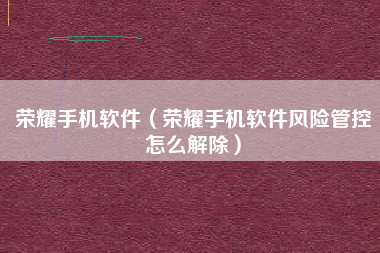 荣耀手机软件（荣耀手机软件风险管控怎么解除）